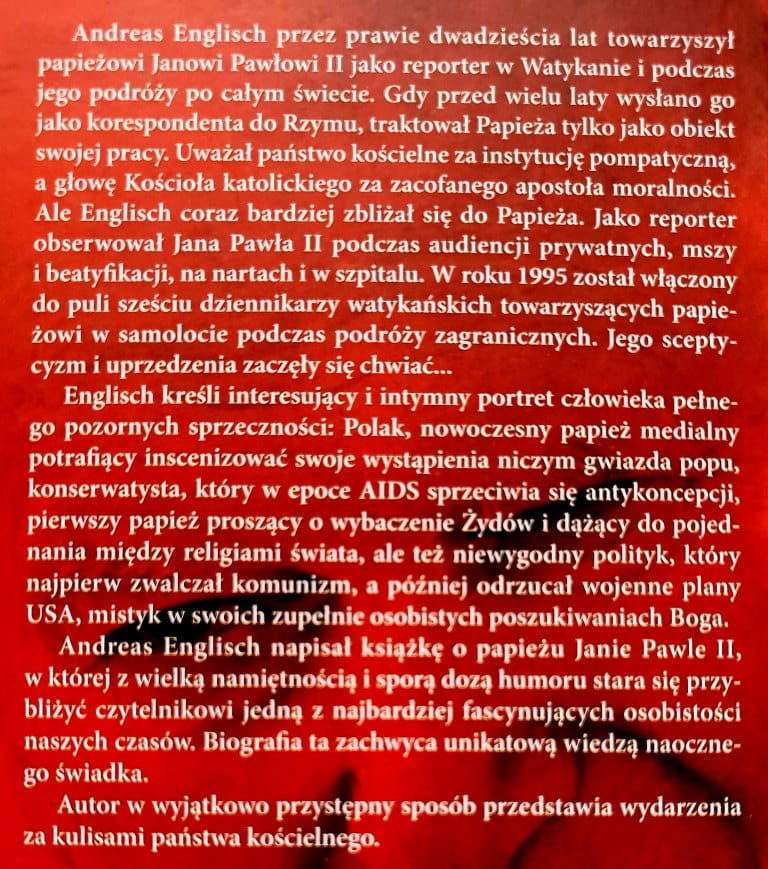 Andreas Englisch przez prawie dwadzieścia lat towarzyszył papieżowi Janowi Pawłowi II jako reporter w Watykanie i podczas jego podróży po całym świecie. Gdy przed wielu laty wysłano go jako korespondenta do Rzymu, traktował Papieża tylko jako obiekt swojej pracy. Uważał państwo kościelne za instytucję pompatyczną, a głowę Kościoła katolickiego za zacofanego apostoła moralności. Ale Englisch coraz bardziej zbliżał się do Papieża. Jako reporter obserwował Jana Pawła II podczas audiencji prywatnych, mszy i beatyfikacji, na nartach i w szpitalu. W roku 1995 został włączony do puli sześciu dziennikarzy watykańskich towarzyszących papieżowi w samolocie podczas podróży zagranicznych. Jego sceptycyzm i uprzedzenia zaczęły się chwiać...

Englisch kreśli interesujący i intymny portret człowieka pełnego pozornych sprzeczności: Polak, nowoczesny papież medialny potrafiący inscenizować swoje wystąpienia niczym gwiazda popu, konserwatysta, który w epoce AIDS sprzeciwia się antykoncepcji, pierwszy papież proszący o wybaczenie Żydów i dążący do pojednania między religiami świata, ale też niewygodny polityk, który najpierw zwalczał komunizm, a później odrzucał wojenne plany USA, mistyk w swoich zupełnie osobistych poszukiwaniach Boga.

Andreas Englisch napisał książkę o papieżu Janie Pawle II, w której z wielką namiętnością i sporą dozą humoru stara się przybliżyć czytelnikowi jedną z najbardziej fascynujących osobistości naszych czasów. Biografia ta zachwyca unikatową wiedzą naocznego świadka.

Autor w wyjątkowo przystępny sposób przedstawia wydarzenia za kulisami państwa kościelnego.